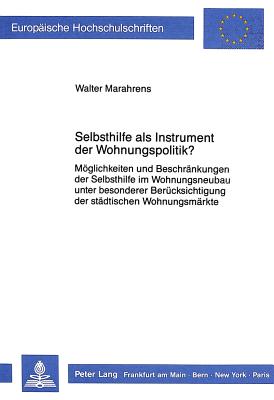 Europäische Hochschulschriften

Walter Marahrens

Selbsthilfe als Instrument der Wohnungspolitik?

Möglichkeiten und Beschränkungen der Selbsthilfe im Wohnungsneubau unter besonderer Berücksichtigung der städtischen Wohnungsmärkte

Peter Lang Frankfurt am Main · Bern · New York · Paris